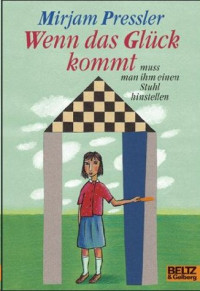 Mirjam Pressler
Wenn das Glück kommt muss man ihm einen Stuhl hinstellen

BELTZ
& Gelberg